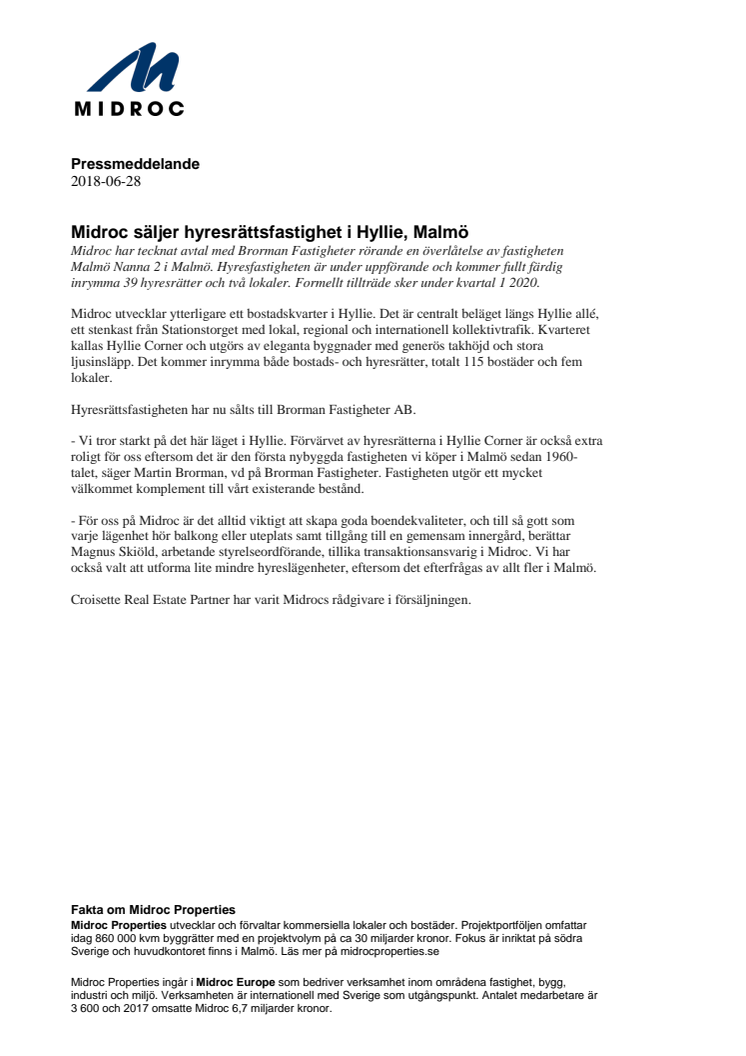 MIDROC

Pressmeddelande
2018-06-28

Midroc säljer hyresrättsfastighet i Hyllie, Malmö
Midroc har tecknat avtal med Brorman Fastigheter rörande en överlåtelse av fastigheten Malmö Nanna 2 i Malmö. Hyresfastigheten är under uppförande och kommer fullt färdig inrymma 39 hyresrätter och två lokaler. Formellt tillträde sker under kvartal 1 2020.

Midroc utvecklar ytterligare ett bostadskvarter i Hyllie. Det är centralt beläget längs Hyllie allé, ett stenkast från Stationstorget med lokal, regional och internationell kollektivtrafik. Kvarteret kallas Hyllie Corner och utgörs av eleganta byggnader med generös takhöjd och stora ljusinsläpp. Det kommer inrymma både bostads- och hyresrätter, totalt 115 bostäder och fem lokaler.

Hyresrättsfastigheten har nu sålts till Brorman Fastigheter AB.

- Vi tror starkt på det här läget i Hyllie. Förvärvet av hyresrätterna i Hyllie Corner är också extra roligt för oss eftersom det är den första nybyggda fastigheten vi köper i Malmö sedan 1960-talet, säger Martin Brorman, vd på Brorman Fastigheter. Fastigheten utgör ett mycket välkommet komplement till vårt existerande bestånd.

- För oss på Midroc är det alltid viktigt att skapa goda boendekvaliteter, och till så gott som varje lägenhet hör balkong eller uteplats samt tillgång till en gemensam innergård, berättar Magnus Skiöld, arbetande styrelseordförande, tillika transaktionsansvarig i Midroc. Vi har också valt att utforma lite mindre hyreslägenheter, eftersom det efterfrågas av allt fler i Malmö.

Croisette Real Estate Partner har varit Midrocs rådgivare i försäljningen.

Fakta om Midroc Properties
Midroc Properties utvecklar och förvaltar kommersiella lokaler och bostäder. Projektportföljen omfattar idag 860 000 kvm byggrätter med en projektvolym på ca 30 miljarder kronor. Fokus är inriktat på södra Sverige och huvudkontoret finns i Malmö. Läs mer på midrocproperties.se

Midroc Properties ingår i Midroc Europe som bedriver verksamhet inom områdena fastighet, bygg, industri och miljö. Verksamheten är internationell med Sverige som utgångspunkt. Antalet medarbetare är 3 600 och 2017 omsatte Midroc 6,7 miljarder kronor.